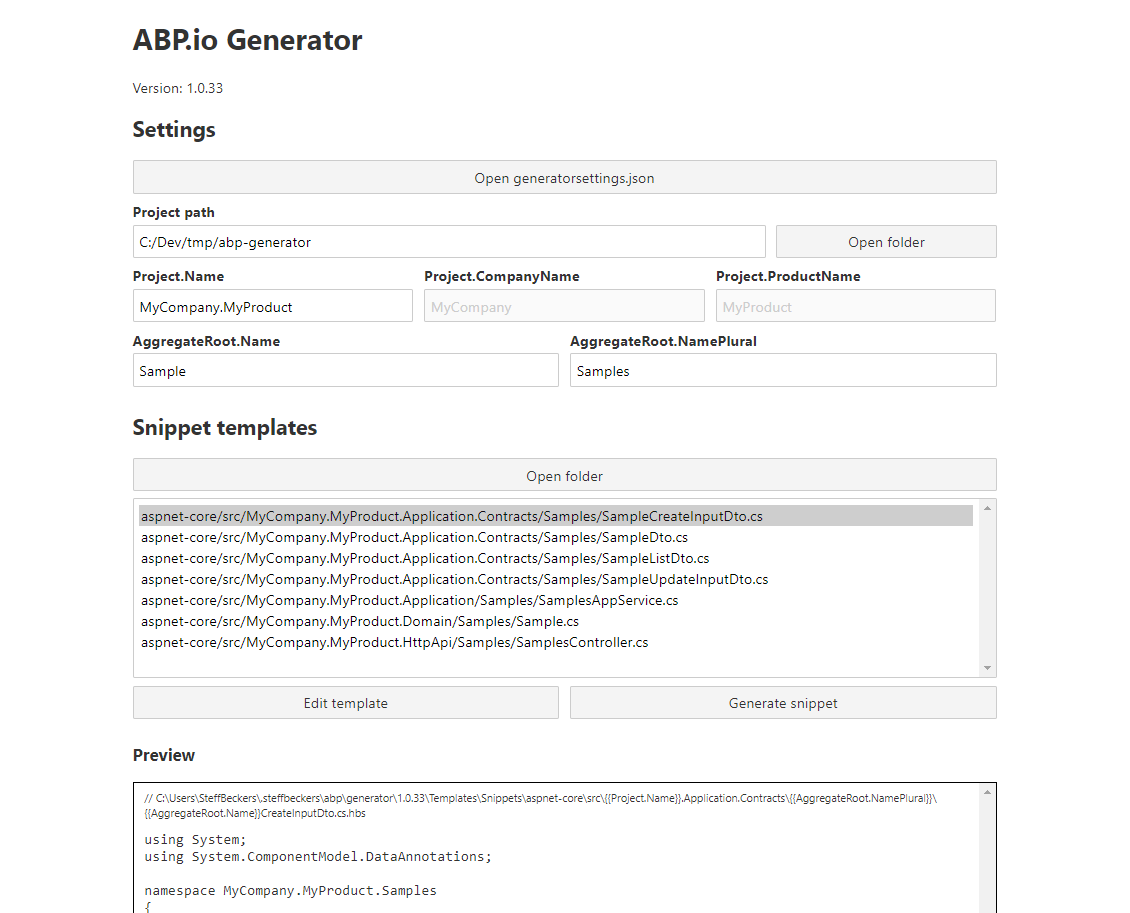 ABP.io Generator

Version: 1.0.33

Settings

Open generatorsettings.json

Project path

C:/Dev/tmp/abp-generator

Open folder

Project.Name

MyCompany.MyProduct

Project.CompanyName

MyCompany

Project.ProductName

MyProduct

AggregateRoot.Name

Sample

AggregateRoot.NamePlural

Samples

Snippet templates

Open folder

aspnet-core/src/MyCompany.MyProduct.Application.Contracts/Samples/SampleCreateInputDto.cs
aspnet-core/src/MyCompany.MyProduct.Application.Contracts/Samples/SampleDto.cs
aspnet-core/src/MyCompany.MyProduct.Application.Contracts/Samples/SampleListDto.cs
aspnet-core/src/MyCompany.MyProduct.Application.Contracts/Samples/SampleUpdateInputDto.cs
aspnet-core/src/MyCompany.MyProduct.Application/Samples/SamplesAppService.cs
aspnet-core/src/MyCompany.MyProduct.Domain/Samples/Sample.cs
aspnet-core/src/MyCompany.MyProduct.HttpApi/Samples/SamplesController.cs

Edit template

Generate snippet

Preview

// C:\Users\SteffBeckers\.steffbeckers\abp\generator\1.0.33\Templates\Snippets\aspnet-core\src\{{Project.Name}}.Application.Contracts\{{AggregateRoot.NamePlural}}\{{AggregateRoot.Name}}CreateInputDto.cs.hbs

using System;
using System.ComponentModel.DataAnnotations;

namespace MyCompany.MyProduct.Samples
{